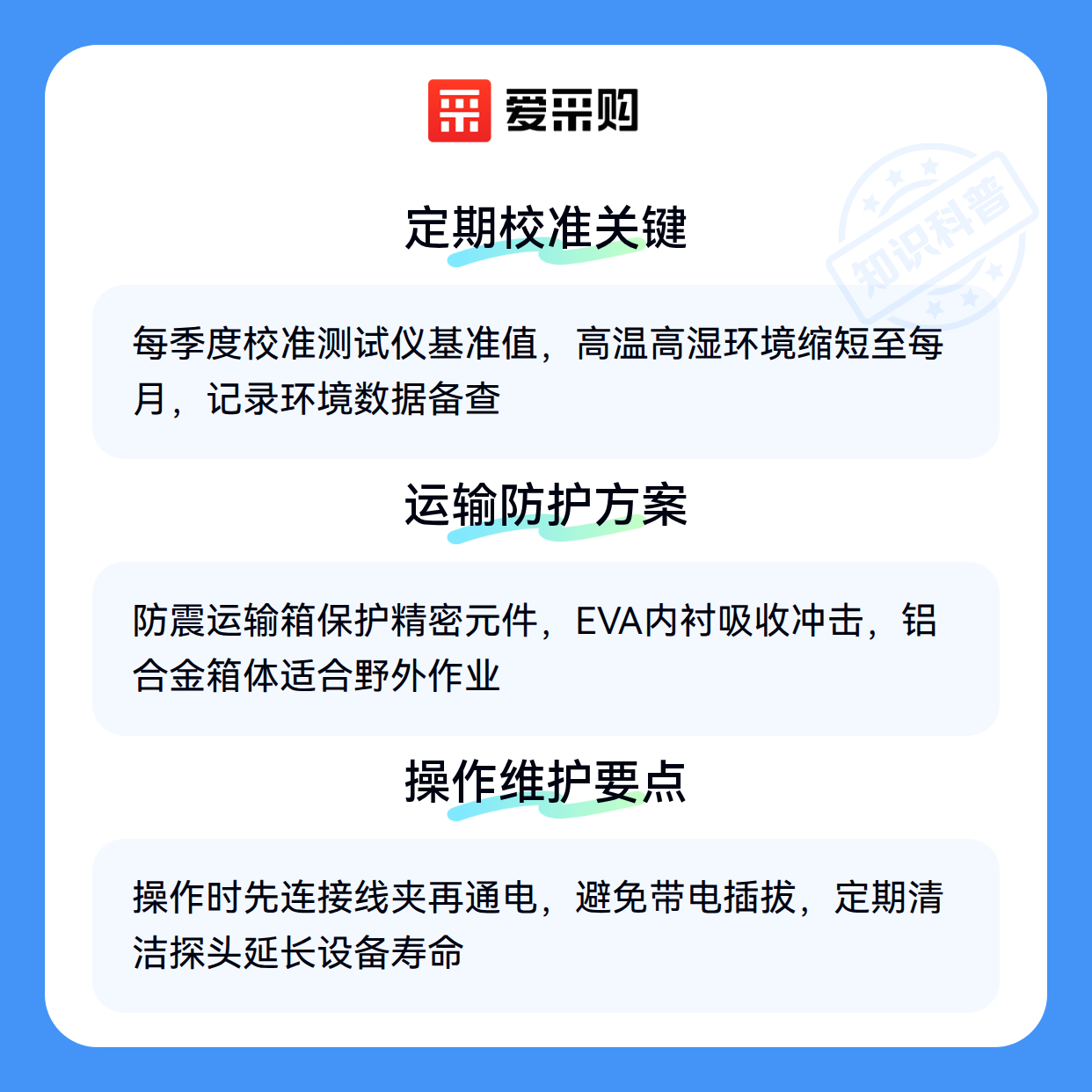 爱采购

定期校准关键

每季度校准测试仪基准值，高温高湿环境缩短至每月，记录环境数据备查

运输防护方案

防震运输箱保护精密元件，EVA内衬吸收冲击，铝合金箱体适合野外作业

操作维护要点

操作时先连接线夹再通电，避免带电插拔，定期清洁探头延长设备寿命

知识科普